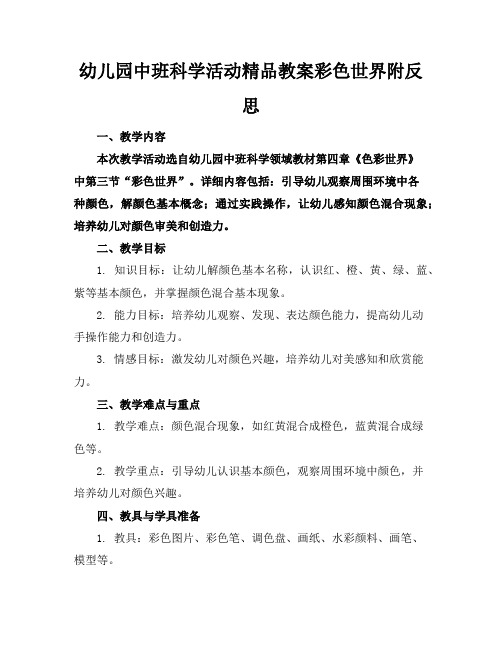 幼儿园中班科学活动精品教案彩色世界附反思

一、教学内容

本次教学活动选自幼儿园中班科学领域教材第四章《色彩世界》中第三节“彩色世界”。详细内容包括：引导幼儿观察周围环境中各种颜色，解颜色基本概念；通过实践操作，让幼儿感知颜色混合现象；培养幼儿对颜色审美和创造力。

二、教学目标

1. 知识目标：让幼儿解颜色基本名称，认识红、橙、黄、绿、蓝、紫等基本颜色，并掌握颜色混合基本现象。

2. 能力目标：培养幼儿观察、发现、表达颜色能力，提高幼儿动手操作能力和创造力。

3. 情感目标：激发幼儿对颜色兴趣，培养幼儿对美感知和欣赏能力。

三、教学难点与重点

1. 教学难点：颜色混合现象，如红黄混合成橙色，蓝黄混合成绿色等。

2. 教学重点：引导幼儿认识基本颜色，观察周围环境中颜色，并培养幼儿对颜色兴趣。

四、教具与学具准备

1. 教具：彩色图片、彩色笔、调色盘、画纸、水彩颜料、画笔、模型等。